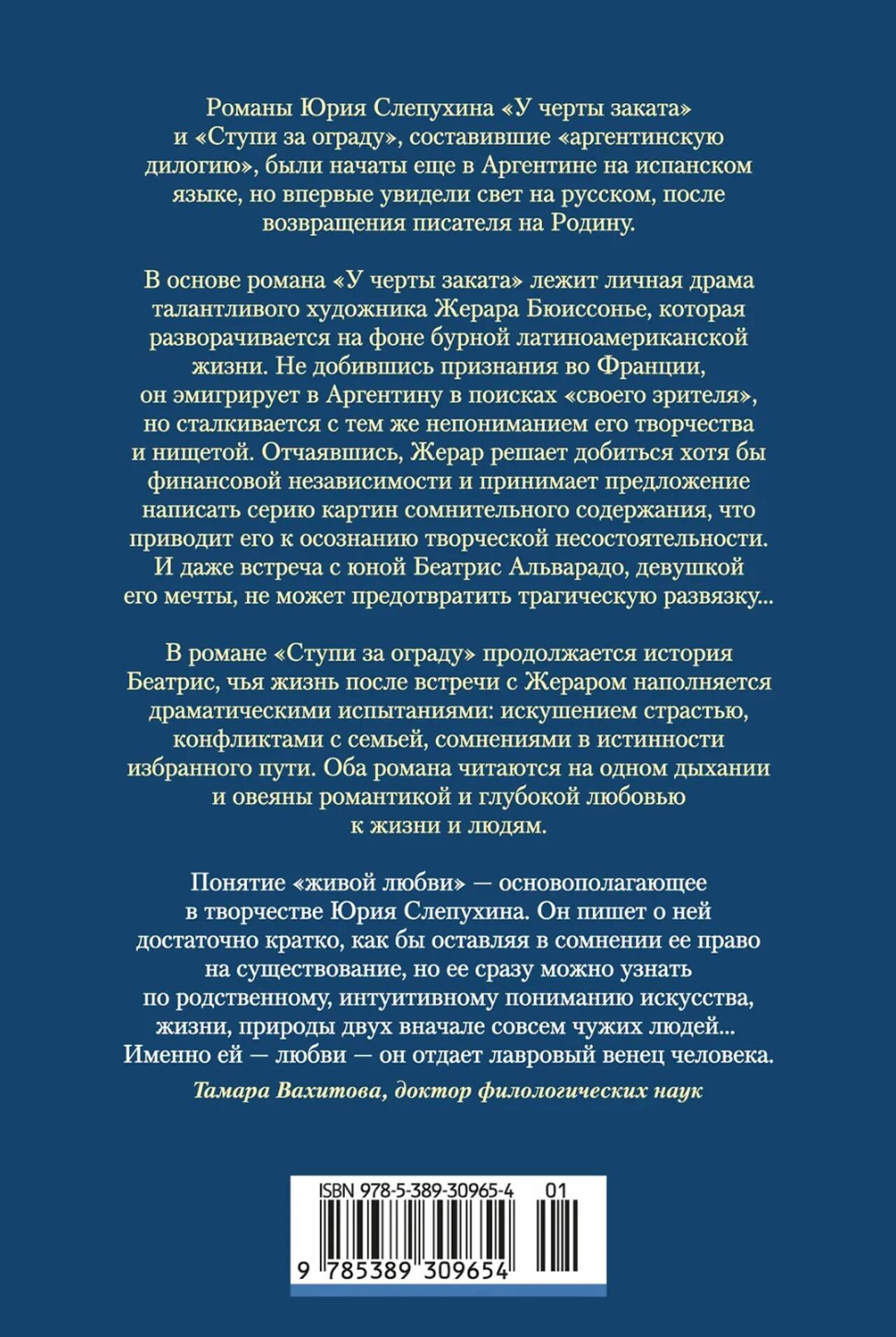 Романы Юрия Слепухина «У черты заката» и «Ступи за ограду», составившие «аргентинскую дилогию», были начаты еще в Аргентине на испанском языке, но впервые увидели свет на русском, после возвращения писателя на Родину.

В основе романа «У черты заката» лежит личная драма талантливого художника Жерара Бюиссонье, которая разворачивается на фоне бурной латиноамериканской жизни. Не добившись признания во Франции, он эмигрирует в Аргентину в поисках «своего зрителя», но сталкивается с тем же непониманием его творчества и нищетой. Отчаявшись, Жерар решает добиться хотя бы финансовой независимости и принимает предложение написать серию картин сомнительного содержания, что приводит его к осознанию творческой несостоятельности. И даже встреча с юной Беатрис Альварадо, девушкой его мечты, не может предотвратить трагическую развязку...

В романе «Ступи за ограду» продолжается история Беатрис, чья жизнь после встречи с Жераром наполняется драматическими испытаниями: искушением страстью, конфликтами с семьей, сомнениями в истинности избранного пути. Оба романа читаются на одном дыхании и овеяны романтикой и глубокой любовью к жизни и людям.

Понятие «живой любви» — основополагающее в творчестве Юрия Слепухина. Он пишет о ней достаточно кратко, как бы оставляя в сомнении ее право на существование, но ее сразу можно узнать по родственному, интуитивному пониманию искусства, жизни, природы двух вначале совсем чужих людей... Именно ей — любви — он отдает лавровый венец человека.

Тамара Вахитова, доктор филологических наук

ISBN 978-5-389-30965-4 01

9 785389 309654